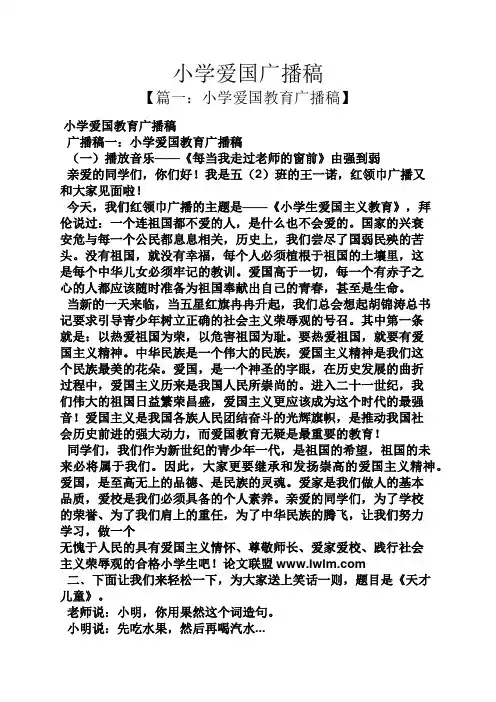 小学爱国广播稿

【篇一：小学爱国教育广播稿】

小学爱国教育广播稿

广播稿一：小学爱国教育广播稿

（一）播放音乐——《每当我走过老师的窗前》由强到弱

亲爱的同学们，你们好！我是五（2）班的王一诺，红领巾广播又和大家见面啦！

今天，我们红领巾广播的主题是——《小学生爱国主义教育》，拜伦说过：一个连祖国都不爱的人，是什么也不会爱的。国家的兴衰安危与每一个公民都息息相关，历史上，我们尝尽了国弱民殃的苦头。没有祖国，就没有幸福，每个人必须植根于祖国的土壤里，这是每个中华儿女必须牢记的教训。爱国高于一切，每一个有赤子之心的人都应该随时准备为祖国奉献出自己的青春，甚至是生命。

当新的一天来临，当五星红旗冉冉升起，我们总会想起胡锦涛总书记要求引导青少年树立正确的社会主义荣辱观的号召。其中第一条就是：以热爱祖国为荣，以危害祖国为耻。要热爱祖国，就要有爱国主义精神。中华民族是一个伟大的民族，爱国主义精神是我们这个民族最美的花朵。爱国，是一个神圣的字眼，在历史发展的曲折过程中，爱国主义历来是我国人民所崇尚的。进入二十一世纪，我们伟大的祖国日益繁荣昌盛，爱国主义更应该成为这个时代的最强音！爱国主义是我国各族人民团结奋斗的光辉旗帜，是推动我国社会历史前进的强大动力，而爱国教育无疑是最重要的教育！

同学们，我们作为新世纪的青少年一代，是祖国的希望，祖国的未来必将属于我们。因此，大家更要继承和发扬崇高的爱国主义精神。爱国，是至高无上的品德、是民族的灵魂。爱家是我们做人的基本品质，爱校是我们必须具备的个人素养。亲爱的同学们，为了学校的荣誉、为了我们肩上的重任，为了中华民族的腾飞，让我们努力学习，做一个

无愧于人民的具有爱国主义情怀、尊敬师长、爱家爱校、践行社会主义荣辱观的合格小学生吧！论文联盟 www.lwlm.com

二、下面让我们来轻松一下，为大家送上笑话一则，题目是《天才儿童》。

老师说：小明，你用果然这个词造句。

小明说：先吃水果，然后再喝汽水...